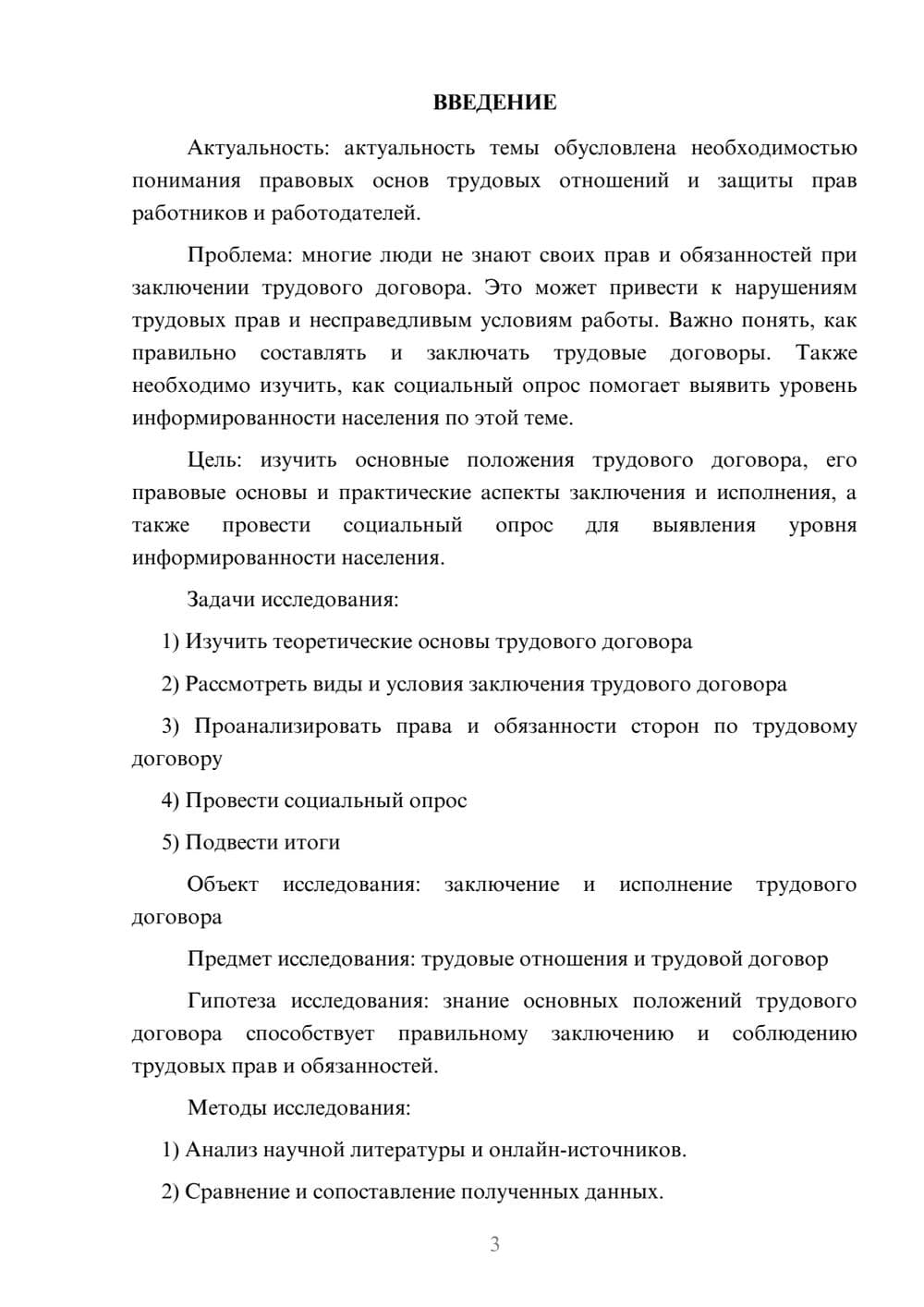 ВВЕДЕНИЕ

Актуальность: актуальность темы обусловлена необходимостью понимания правовых основ трудовых отношений и защиты прав работников и работодателей.

Проблема: многие люди не знают своих прав и обязанностей при заключении трудового договора. Это может привести к нарушениям трудовых прав и несправедливым условиям работы. Важно понять, как правильно составлять и заключать трудовые договоры. Также необходимо изучить, как социальный опрос помогает выявить уровень информированности населения по этой теме.

Цель: изучить основные положения трудового договора, его правовые основы и практические аспекты заключения и исполнения, а также провести социальный опрос для выявления уровня информированности населения.

Задачи исследования:

1) Изучить теоретические основы трудового договора

2) Рассмотреть виды и условия заключения трудового договора

3) Проанализировать права и обязанности сторон по трудовому договору

4) Провести социальный опрос

5) Подвести итоги

Объект исследования: заключение и исполнение трудового договора

Предмет исследования: трудовые отношения и трудовой договор

Гипотеза исследования: знание основных положений трудового договора способствует правильному заключению и соблюдению трудовых прав и обязанностей.

Методы исследования:

1) Анализ научной литературы и онлайн-источников.

2) Сравнение и сопоставление полученных данных.

3